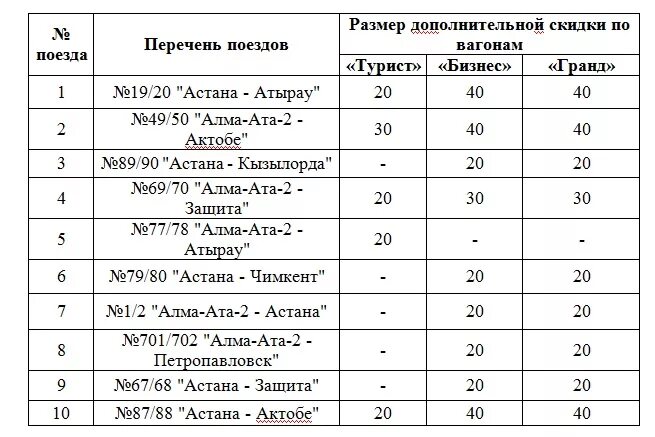 | № поезда | Перечень поездов | Размер дополнительной скидки по вагонам | | |
|---|---|---|---|---|
| | | «Турист» | «Бизнес» | «Гранд» |
| 1 | №19/20 "Астана - Атырау" | 20 | 40 | 40 |
| 2 | №49/50 "Алма-Ата-2 - Актобе" | 30 | 40 | 40 |
| 3 | №89/90 "Астана - Кызылорда" | - | 20 | 20 |
| 4 | №69/70 "Алма-Ата-2 - Защита" | 20 | 30 | 30 |
| 5 | №77/78 "Алма-Ата-2 - Атырау" | 20 | - | - |
| 6 | №79/80 "Астана - Чимкент" | - | 20 | 20 |
| 7 | №1/2 "Алма-Ата-2 - Астана" | - | 20 | 20 |
| 8 | №701/702 "Алма-Ата-2 - Петропавловск" | - | 20 | 20 |
| 9 | №67/68 "Астана - Защита" | - | 20 | 20 |
| 10 | №87/88 "Астана - Актобе" | 20 | 40 | 40 |